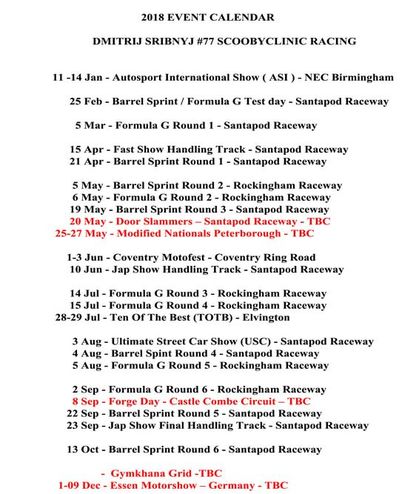 2018 EVENT CALENDAR

DMITRIJ SRIBNYJ #77 SCOOBYCLINIC RACING

11 -14 Jan - Autosport International Show ( ASI ) - NEC Birmingham

25 Feb - Barrel Sprint / Formula G Test day - Santapod Raceway

5 Mar - Formula G Round 1 - Santapod Raceway

15 Apr - Fast Show Handling Track - Santapod Raceway
21 Apr - Barrel Sprint Round 1 - Santapod Raceway

5 May - Barrel Sprint Round 2 - Rockingham Raceway
6 May - Formula G Round 2 - Rockingham Raceway
19 May - Barrel Sprint Round 3 - Santapod Raceway
20 May - Door Slammers – Santapod Raceway - TBC
25-27 May - Modified Nationals Peterborough - TBC

1-3 Jun - Coventry Motofest - Coventry Ring Road
10 Jun - Jap Show Handling Track - Santapod Raceway

14 Jul - Formula G Round 3 - Rockingham Raceway
15 Jul - Formula G Round 4 - Rockingham Raceway
28-29 Jul - Ten Of The Best (TOTB) - Elvington

3 Aug - Ultimate Street Car Show (USC) - Santapod Raceway
4 Aug - Barrel Spint Round 4 - Santapod Raceway
5 Aug - Formula G Round 5 - Rockingham Raceway

2 Sep - Formula G Round 6 - Rockingham Raceway
8 Sep - Forge Day - Castle Combe Circuit – TBC
22 Sep - Barrel Sprint Round 5 - Santapod Raceway
23 Sep - Jap Show Final Handling Track - Santapod Raceway

13 Oct - Barrel Sprint Round 6 - Santapod Raceway

- Gymkhana Grid -TBC
1-09 Dec - Essen Motorshow – Germany - TBC